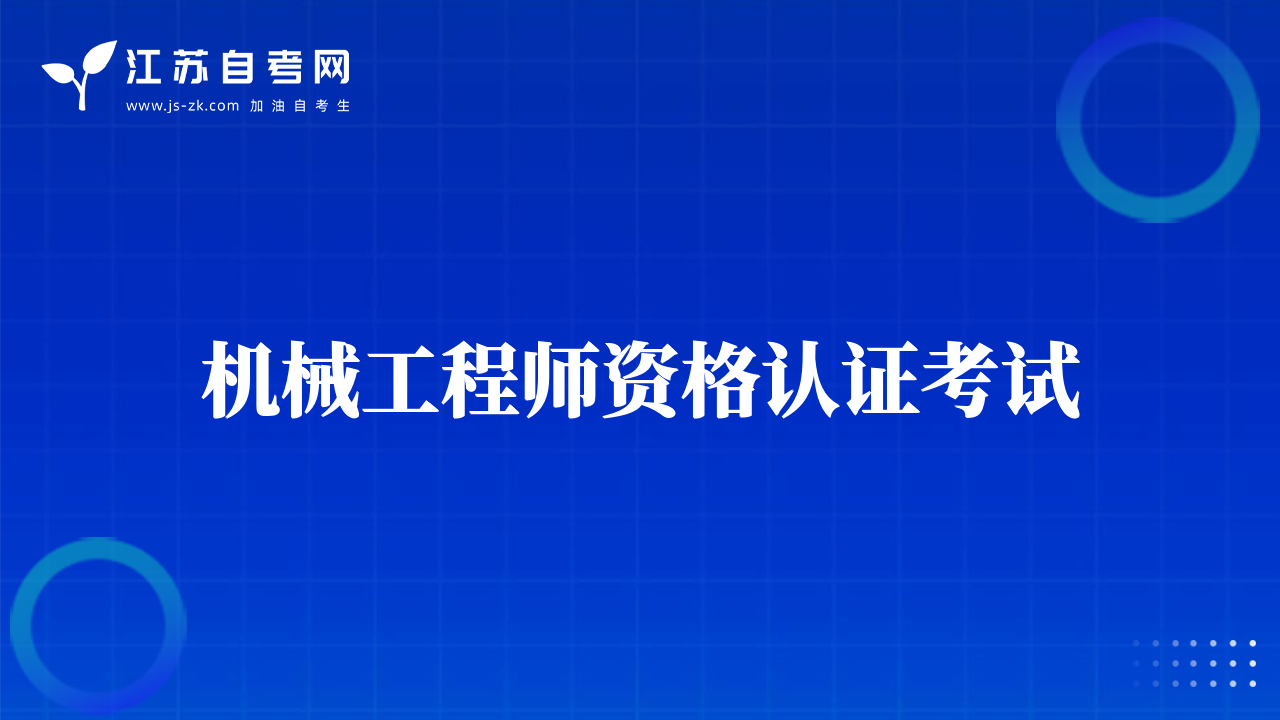 江苏自考网
www.js-zk.com 加油自考生

机械工程师资格认证考试